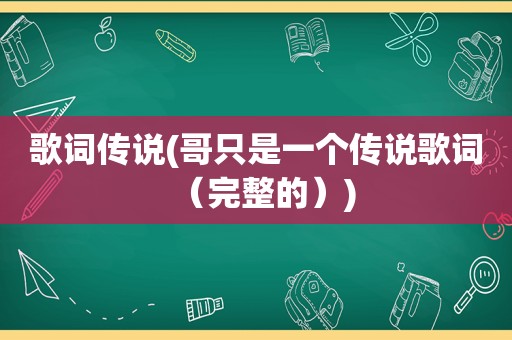 歌词传说(哥只是一个传说歌词（完整的）)